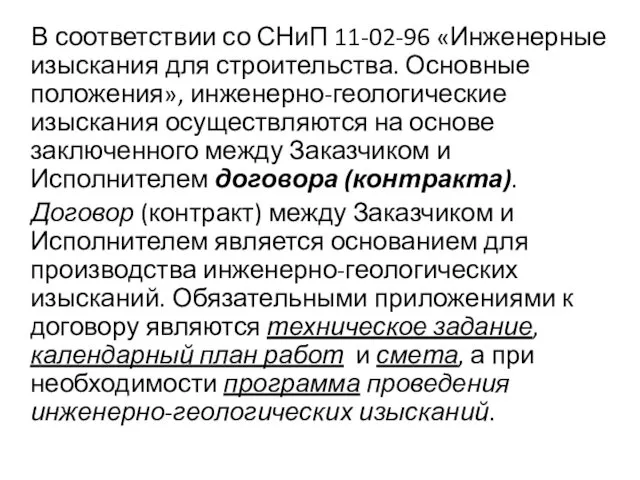 В соответствии со СНиП 11-02-96 «Инженерные изыскания для строительства. Основные положения», инженерно-геологические изыскания осуществляются на основе заключенного между Заказчиком и Исполнителем договора (контракта).

Договор (контракт) между Заказчиком и Исполнителем является основанием для производства инженерно-геологических изысканий. Обязательными приложениями к договору являются техническое задание, календарный план работ и смета, а при необходимости программа проведения инженерно-геологических изысканий.